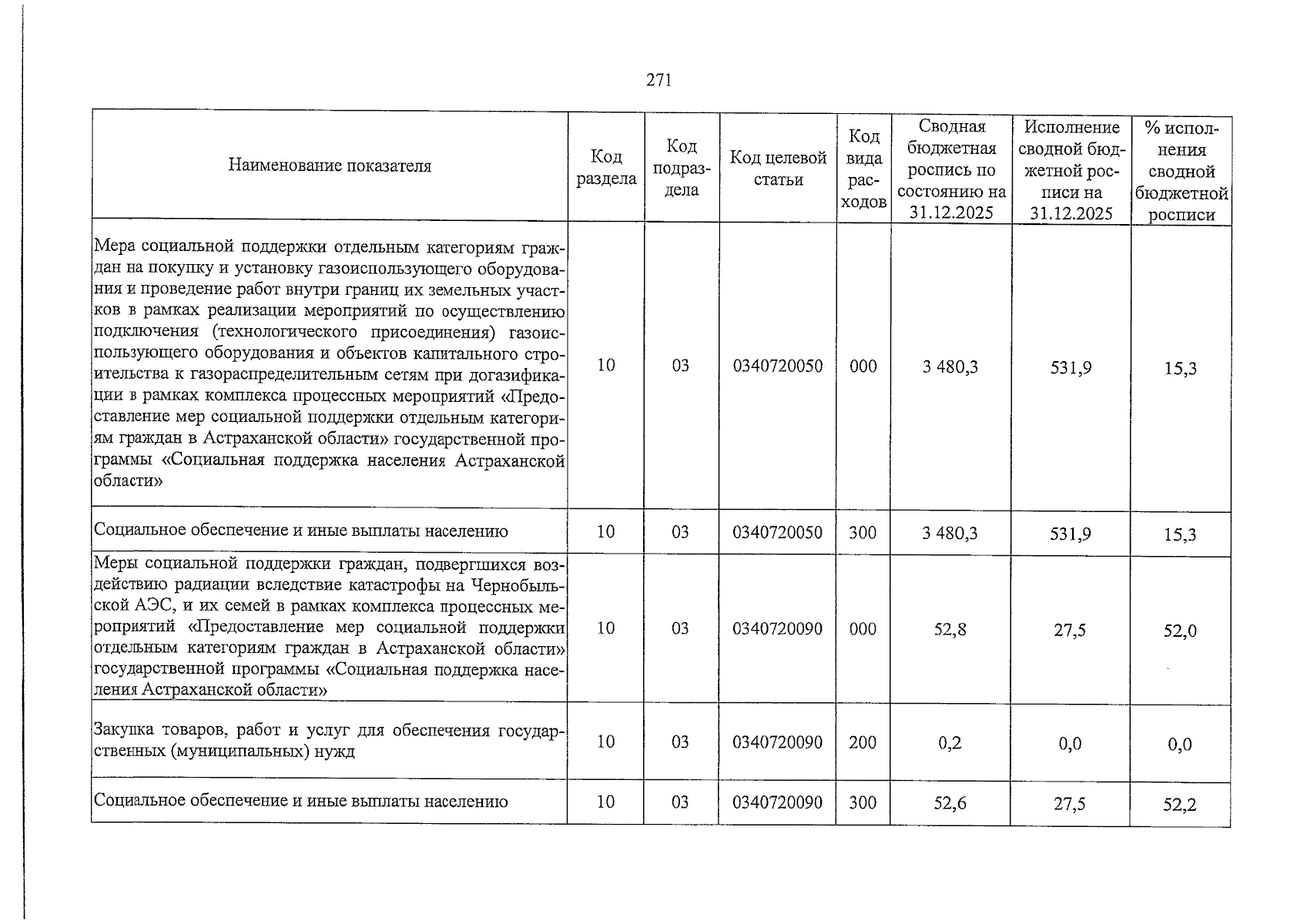 271

| Наименование показателя | Код раздела | Код подраздела | Код целевой статьи | Код вида расходов | Сводная бюджетная роспись по состоянию на 31.12.2025 | Исполнение сводной бюджетной росписи на 31.12.2025 | % исполнения сводной бюджетной росписи |
|---|---|---|---|---|---|---|---|
| Мера социальной поддержки отдельным категориям граждан на покупку и установку газоиспользующего оборудования и проведение работ внутри границ их земельных участков в рамках реализации мероприятий по осуществлению подключения (технологического присоединения) газоиспользующего оборудования и объектов капитального строительства к газораспределительным сетям при догазификации в рамках комплекса процессных мероприятий «Предоставление мер социальной поддержки отдельным категориям граждан в Астраханской области» государственной программы «Социальная поддержка населения Астраханской области» | 10 | 03 | 0340720050 | 000 | 3 480,3 | 531,9 | 15,3 |
| Социальное обеспечение и иные выплаты населению | 10 | 03 | 0340720050 | 300 | 3 480,3 | 531,9 | 15,3 |
| Меры социальной поддержки граждан, подвергшихся воздействию радиации вследствие катастрофы на Чернобыльской АЭС, и их семей в рамках комплекса процессных мероприятий «Предоставление мер социальной поддержки отдельным категориям граждан в Астраханской области» государственной программы «Социальная поддержка населения Астраханской области» | 10 | 03 | 0340720090 | 000 | 52,8 | 27,5 | 52,0 |
| Закупка товаров, работ и услуг для обеспечения государственных (муниципальных) нужд | 10 | 03 | 0340720090 | 200 | 0,2 | 0,0 | 0,0 |
| Социальное обеспечение и иные выплаты населению | 10 | 03 | 0340720090 | 300 | 52,6 | 27,5 | 52,2 |